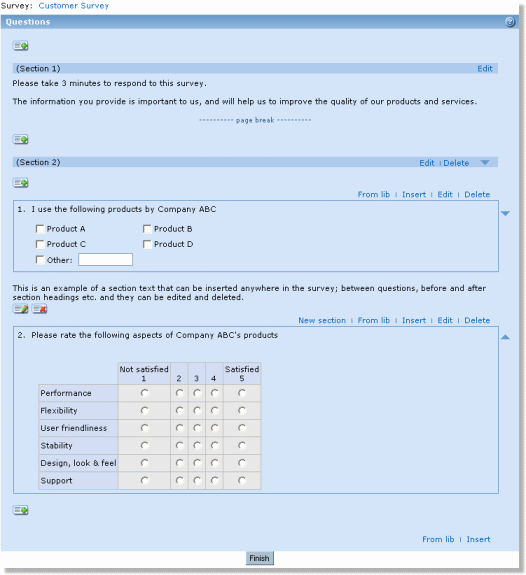 Survey: Customer Survey

Questions

(Section 1) Edit

Please take 3 minutes to respond to this survey.

The information you provide is important to us, and will help us to improve the quality of our products and services.

---------- page break ----------

(Section 2) Edit | Delete

From lib | Insert | Edit | Delete

1. I use the following products by Company ABC

Product A
Product B
Product C
Product D
Other:

This is an example of a section text that can be inserted anywhere in the survey; between questions, before and after section headings etc. and they can be edited and deleted.

New section | From lib | Insert | Edit | Delete

2. Please rate the following aspects of Company ABC's products

| | Not satisfied 1 | 2 | 3 | 4 | Satisfied 5 |
|---|---|---|---|---|---|
| Performance | | | | | |
| Flexibility | | | | | |
| User friendliness | | | | | |
| Stability | | | | | |
| Design, look & feel | | | | | |
| Support | | | | | |

From lib | Insert

Finish